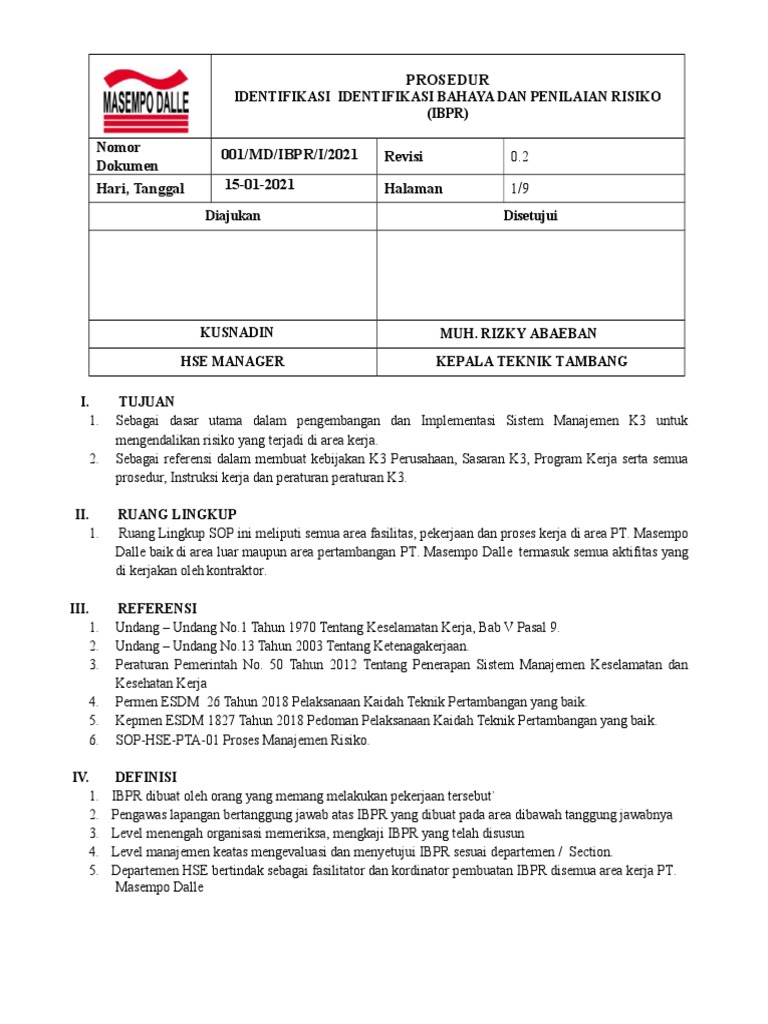 MASEMPO DALLE

PROSEDUR
IDENTIFIKASI IDENTIFIKASI BAHAYA DAN PENILAIAN RISIKO (IBPR)

| Nomor Dokumen | 001/MD/IBPR/I/2021 | Revisi | 0.2 |
|---|---|---|---|
| Hari, Tanggal | 15-01-2021 | Halaman | 1/9 |

| Diajukan | Disetujui |
|---|---|
| | |
| KUSNADIN | MUH. RIZKY ABAEBAN |
| HSE MANAGER | KEPALA TEKNIK TAMBANG |

I. TUJUAN
1. Sebagai dasar utama dalam pengembangan dan Implementasi Sistem Manajemen K3 untuk mengendalikan risiko yang terjadi di area kerja.
2. Sebagai referensi dalam membuat kebijakan K3 Perusahaan, Sasaran K3, Program Kerja serta semua prosedur, Instruksi kerja dan peraturan peraturan K3.

II. RUANG LINGKUP
1. Ruang Lingkup SOP ini meliputi semua area fasilitas, pekerjaan dan proses kerja di area PT. Masempo Dalle baik di area luar maupun area pertambangan PT. Masempo Dalle termasuk semua aktifitas yang di kerjakan oleh kontraktor.

III. REFERENSI
1. Undang – Undang No.1 Tahun 1970 Tentang Keselamatan Kerja, Bab V Pasal 9.
2. Undang – Undang No.13 Tahun 2003 Tentang Ketenagakerjaan.
3. Peraturan Pemerintah No. 50 Tahun 2012 Tentang Penerapan Sistem Manajemen Keselamatan dan Kesehatan Kerja
4. Permen ESDM 26 Tahun 2018 Pelaksanaan Kaidah Teknik Pertambangan yang baik.
5. Kepmen ESDM 1827 Tahun 2018 Pedoman Pelaksanaan Kaidah Teknik Pertambangan yang baik.
6. SOP-HSE-PTA-01 Proses Manajemen Risiko.

IV. DEFINISI
1. IBPR dibuat oleh orang yang memang melakukan pekerjaan tersebut`
2. Pengawas lapangan bertanggung jawab atas IBPR yang dibuat pada area dibawah tanggung jawabnya
3. Level menengah organisasi memeriksa, mengkaji IBPR yang telah disusun
4. Level manajemen keatas mengevaluasi dan menyetujui IBPR sesuai departemen / Section.
5. Departemen HSE bertindak sebagai fasilitator dan kordinator pembuatan IBPR disemua area kerja PT. Masempo Dalle